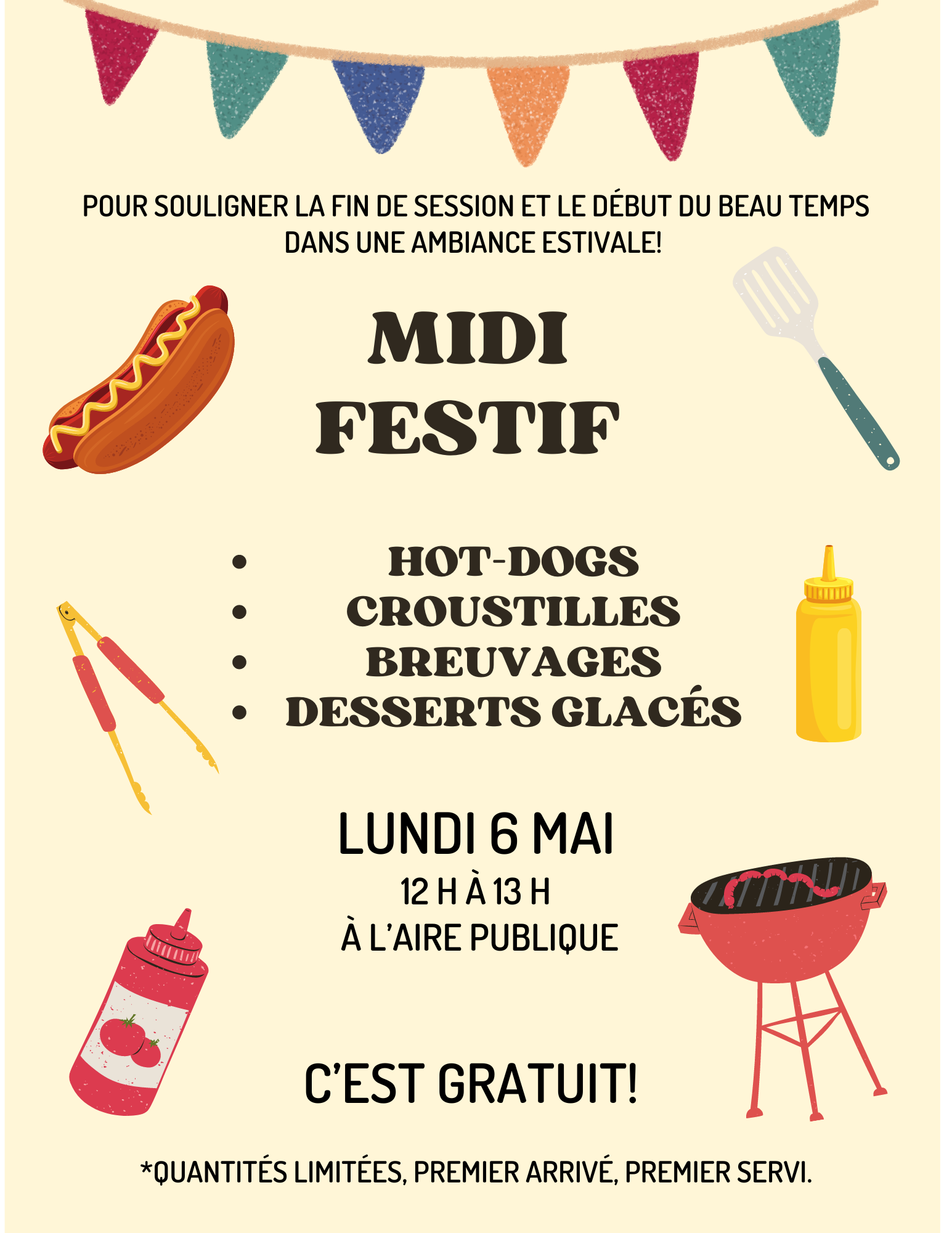 POUR SOULIGNER LA FIN DE SESSION ET LE DÉBUT DU BEAU TEMPS DANS UNE AMBIANCE ESTIVALE!

MIDI
FESTIF

• HOT-DOGS
• CROUSTILLES
• BREUVAGES
• DESSERTS GLACÉS

LUNDI 6 MAI
12 H À 13 H
À L'AIRE PUBLIQUE

C'EST GRATUIT!

*QUANTITÉS LIMITÉES, PREMIER ARRIVÉ, PREMIER SERVI.